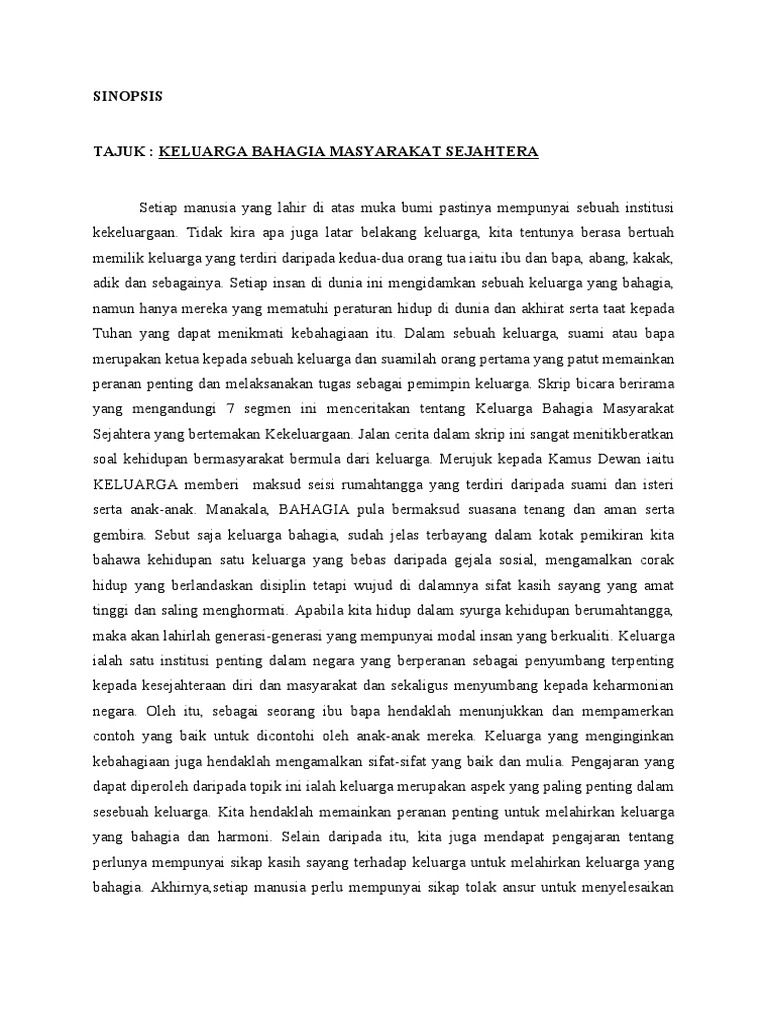 SINOPSIS

TAJUK : KELUARGA BAHAGIA MASYARAKAT SEJAHTERA

Setiap manusia yang lahir di atas muka bumi pastinya mempunyai sebuah institusi kekeluargaan. Tidak kira apa juga latar belakang keluarga, kita tentunya berasa bertuah memilik keluarga yang terdiri daripada kedua-dua orang tua iaitu ibu dan bapa, abang, kakak, adik dan sebagainya. Setiap insan di dunia ini mengidamkan sebuah keluarga yang bahagia, namun hanya mereka yang mematuhi peraturan hidup di dunia dan akhirat serta taat kepada Tuhan yang dapat menikmati kebahagiaan itu. Dalam sebuah keluarga, suami atau bapa merupakan ketua kepada sebuah keluarga dan suamilah orang pertama yang patut memainkan peranan penting dan melaksanakan tugas sebagai pemimpin keluarga. Skrip bicara berirama yang mengandungi 7 segmen ini menceritakan tentang Keluarga Bahagia Masyarakat Sejahtera yang bertemakan Kekeluargaan. Jalan cerita dalam skrip ini sangat menitikberatkan soal kehidupan bermasyarakat bermula dari keluarga. Merujuk kepada Kamus Dewan iaitu KELUARGA memberi maksud seisi rumahtangga yang terdiri daripada suami dan isteri serta anak-anak. Manakala, BAHAGIA pula bermaksud suasana tenang dan aman serta gembira. Sebut saja keluarga bahagia, sudah jelas terbayang dalam kotak pemikiran kita bahawa kehidupan satu keluarga yang bebas daripada gejala sosial, mengamalkan corak hidup yang berlandaskan disiplin tetapi wujud di dalamnya sifat kasih sayang yang amat tinggi dan saling menghormati. Apabila kita hidup dalam syurga kehidupan berumahtangga, maka akan lahirlah generasi-generasi yang mempunyai modal insan yang berkualiti. Keluarga ialah satu institusi penting dalam negara yang berperanan sebagai penyumbang terpenting kepada kesejahteraan diri dan masyarakat dan sekaligus menyumbang kepada keharmonian negara. Oleh itu, sebagai seorang ibu bapa hendaklah menunjukkan dan mempamerkan contoh yang baik untuk dicontohi oleh anak-anak mereka. Keluarga yang menginginkan kebahagiaan juga hendaklah mengamalkan sifat-sifat yang baik dan mulia. Pengajaran yang dapat diperoleh daripada topik ini ialah keluarga merupakan aspek yang paling penting dalam sesebuah keluarga. Kita hendaklah memainkan peranan penting untuk melahirkan keluarga yang bahagia dan harmoni. Selain daripada itu, kita juga mendapat pengajaran tentang perlunya mempunyai sikap kasih sayang terhadap keluarga untuk melahirkan keluarga yang bahagia. Akhirnya,setiap manusia perlu mempunyai sikap tolak ansur untuk menyelesaikan